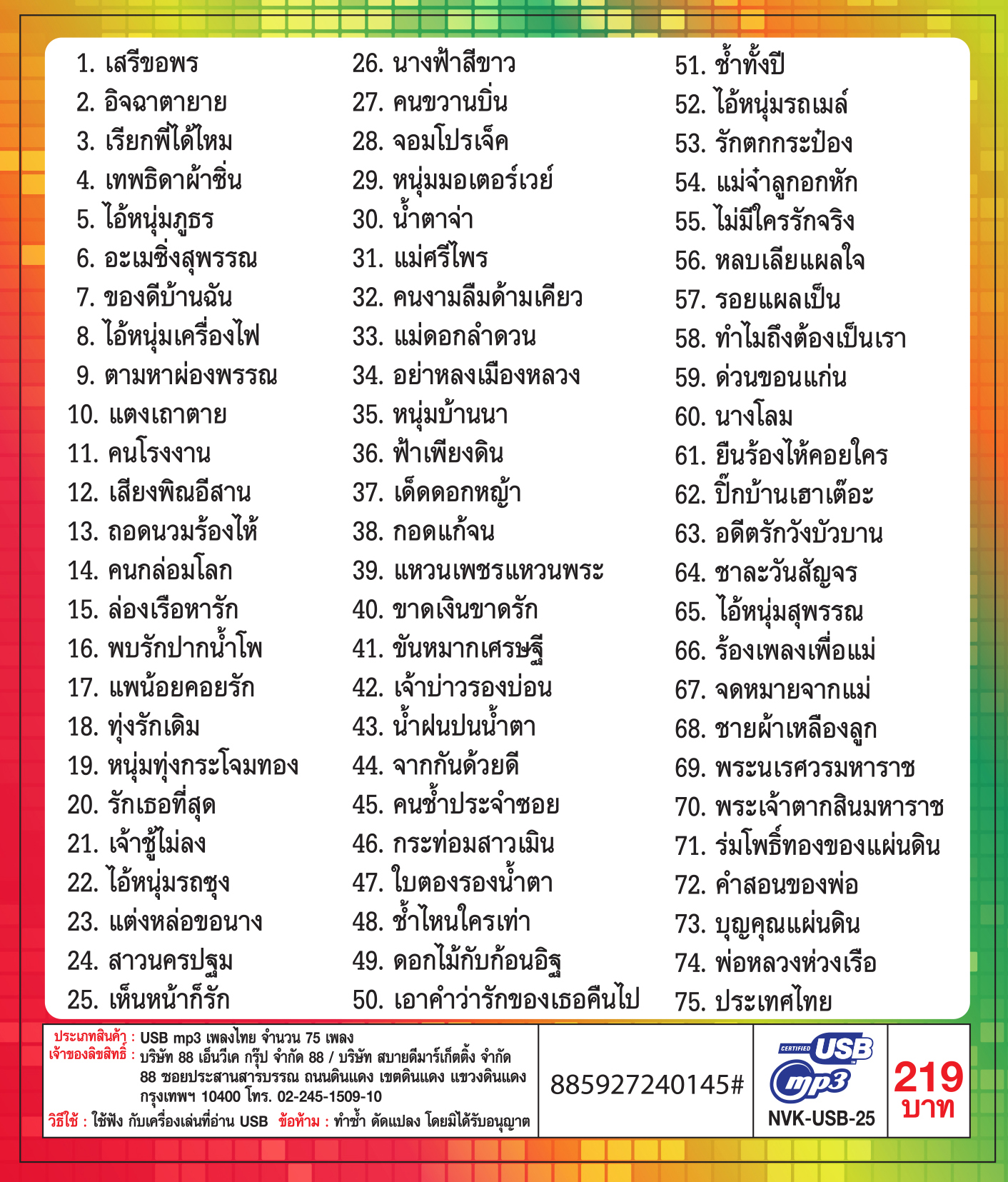 1. เสรีขอพร
2. อิจฉาตายาย
3. เรียกพี่ได้ไหม
4. เทพธิดาผ้าซิ่น
5. ไอ้หนุ่มภูธร
6. อะเมซิ่งสุพรรณ
7. ของดีบ้านฉัน
8. ไอ้หนุ่มเครื่องไฟ
9. ตามหาผ่องพรรณ
10. แตงเถาตาย
11. คนโรงงาน
12. เสียงพิณอีสาน
13. ถอดนวมร้องไห้
14. คนกล่อมโลก
15. ล่องเรือหารัก
16. พบรักปากน้ำโพ
17. แพน้อยคอยรัก
18. ทุ่งรักเดิม
19. หนุ่มทุ่งกระโจมทอง
20. รักเธอที่สุด
21. เจ้าชู้ไม่ลง
22. ไอ้หนุ่มรถซุง
23. แต่งหล่อขอนาง
24. สาวนครปฐม
25. เห็นหน้าก็รัก

26. นางฟ้าสีขาว
27. คนขวานบิ่น
28. จอมโปรเจ็ค
29. หนุ่มมอเตอร์เวย์
30. น้ำตาจ่า
31. แม่ศรีไพร
32. คนงามลืมด้ามเคียว
33. แม่ดอกลำดวน
34. อย่าหลงเมืองหลวง
35. หนุ่มบ้านนา
36. ฟ้าเพียงดิน
37. เด็ดดอกหญ้า
38. กอดแก้จน
39. แหวนเพชรแหวนพระ
40. ขาดเงินขาดรัก
41. ขันหมากเศรษฐี
42. เจ้าบ่าวรองบ่อน
43. น้ำฝนปนน้ำตา
44. จากกันด้วยดี
45. คนช้ำประจำซอย
46. กระท่อมสาวเมิน
47. ใบตองรองน้ำตา
48. ช้ำไหนใครเท่า
49. ดอกไม้กับก้อนอิฐ
50. เอาคำว่ารักของเธอคืนไป

51. ช้ำทั้งปี
52. ไอ้หนุ่มรถเมล์
53. รักตกกระป๋อง
54. แม่จ๋าลูกอกหัก
55. ไม่มีใครรักจริง
56. หลบเลียแผลใจ
57. รอยแผลเป็น
58. ทำไมถึงต้องเป็นเรา
59. ด่วนขอนแก่น
60. นางโลม
61. ยืนร้องไห้คอยใคร
62. ปิ๊กบ้านเฮาเต๊อะ
63. อดีตรักวังบัวบาน
64. ชาละวันสัญจร
65. ไอ้หนุ่มสุพรรณ
66. ร้องเพลงเพื่อแม่
67. จดหมายจากแม่
68. ชายผ้าเหลืองลูก
69. พระนเรศวรมหาราช
70. พระเจ้าตากสินมหาราช
71. ร่มโพธิ์ทองของแผ่นดิน
72. คำสอนของพ่อ
73. บุญคุณแผ่นดิน
74. พ่อหลวงห่วงเรือ
75. ประเทศไทย

ประเภทสินค้า : USB mp3 เพลงไทย จำนวน 75 เพลง
เจ้าของลิขสิทธิ์ : บริษัท 88 เอ็นวีเค กรุ๊ป จำกัด 88 / บริษัท สบายดีมาร์เก็ตติ้ง จำกัด 88 ซอยประสานสารบรรณ ถนนดินแดง เขตดินแดง แขวงดินแดง กรุงเทพฯ 10400 โทร. 02-245-1509-10
วิธีใช้ : ใช้ฟัง กับเครื่องเล่นที่อ่าน USB ข้อห้าม : ทำซ้ำ ดัดแปลง โดยมิได้รับอนุญาต

885927240145#

CERTIFIED USB mp3
NVK-USB-25

219 บาท